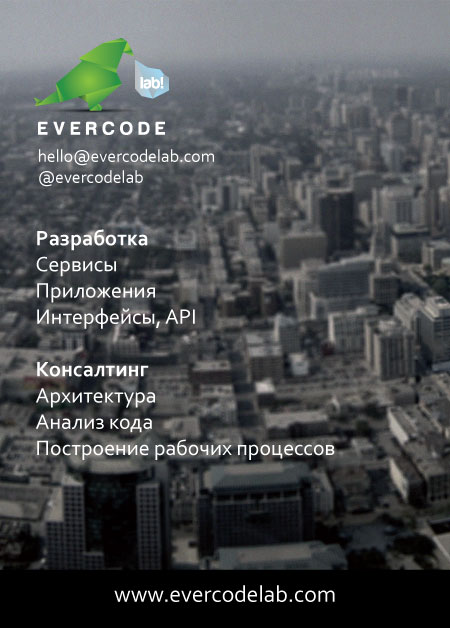 lab!

EVERCODE

hello@evercodelab.com
@evercodelab

Разработка
Сервисы
Приложения
Интерфейсы, API

Консалтинг
Архитектура
Анализ кода
Построение рабочих процессов

www.evercodelab.com